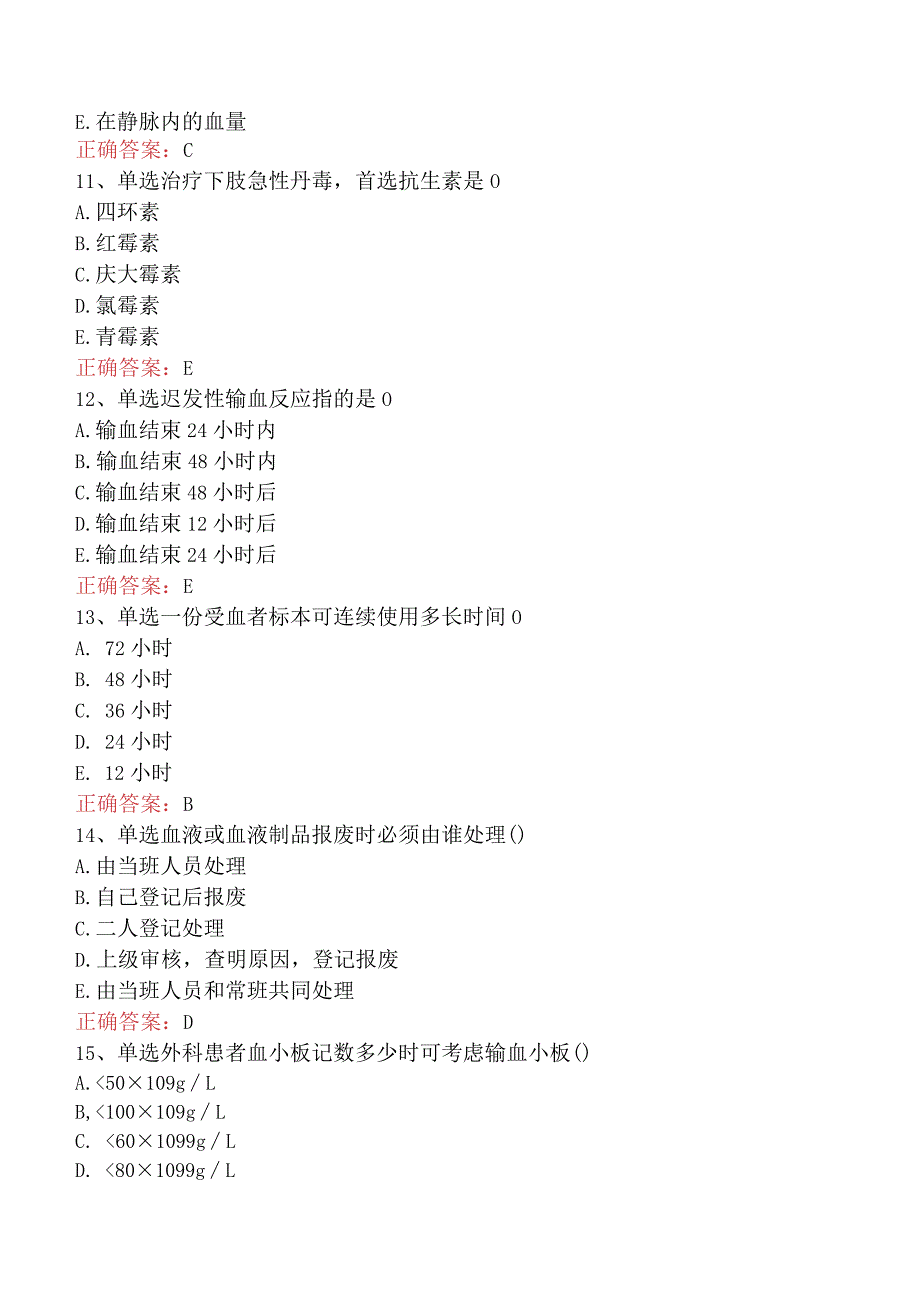 E.在静脉内的血量
正确答案：C
11、单选治疗下肢急性丹毒，首选抗生素是0
A.四环素
B.红霉素
C.庆大霉素
D.氯霉素
E.青霉素
正确答案：E
12、单选迟发性输血反应指的是0
A.输血结束24小时内
B.输血结束48小时内
C.输血结束48小时后
D.输血结束12小时后
E.输血结束24小时后
正确答案：E
13、单选一份受血者标本可连续使用多长时间0
A. 72小时
B. 48小时
C. 36小时
D. 24小时
E. 12小时
正确答案：B
14、单选血液或血液制品报废时必须由谁处理()
A.由当班人员处理
B.自己登记后报废
C.二人登记处理
D.上级审核，查明原因，登记报废
E.由当班人员和常班共同处理
正确答案：D
15、单选外科患者血小板记数多少时可考虑输血小板()
A.<50×109g／L
B,<100×109g／L
C. <60×1099g／L
D. <80×1099g／L